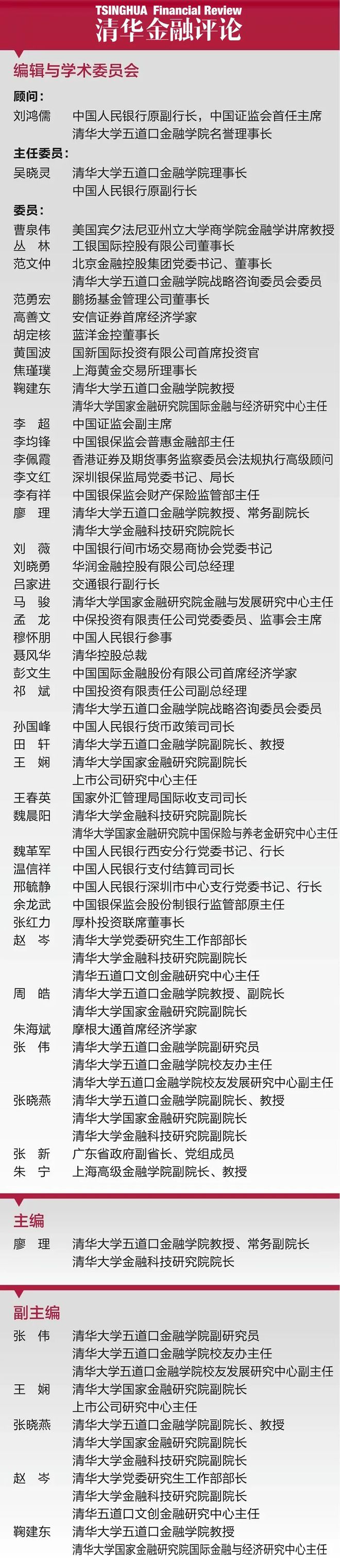 TSINGHUA Financial Review
清华金融评论

编辑与学术委员会

顾问：
刘鸿儒　中国人民银行原副行长，中国证监会首任主席
清华大学五道口金融学院名誉理事长

主任委员：
吴晓灵　清华大学五道口金融学院理事长
中国人民银行原副行长

委员：
曹泉伟　美国宾夕法尼亚州立大学商学院金融学讲席教授
丛　林　工银国际控股有限公司董事长
范文仲　北京金融控股集团党委书记、董事长
清华大学五道口金融学院战略咨询委员会委员
范勇宏　鹏扬基金管理公司董事长
高善文　安信证券首席经济学家
胡定核　蓝洋金控董事长
黄国波　国新国际投资有限公司首席投资官
焦瑾璞　上海黄金交易所理事长
鞠建东　清华大学五道口金融学院教授
清华大学国家金融研究院国际金融与经济研究中心主任
李　超　中国证监会副主席
李均锋　中国银保监会普惠金融部主任
李佩霞　香港证券及期货事务监察委员会法规执行高级顾问
李文红　深圳银保监局党委书记、局长
李有祥　中国银保监会财产保险监管部主任
廖　理　清华大学五道口金融学院教授、常务副院长
清华大学金融科技研究院院长
刘　薇　中国银行间市场交易商协会党委书记
刘晓勇　华润金融控股有限公司总经理
吕家进　交通银行副行长
马　骏　清华大学国家金融研究院金融与发展研究中心主任
孟　龙　中保投资有限责任公司党委委员、监事会主席
穆怀朋　中国人民银行参事
聂风华　清华控股总裁
彭文生　中国国际金融股份有限公司首席经济学家
祁　斌　中国投资有限责任公司副总经理
清华大学五道口金融学院战略咨询委员会委员
孙国峰　中国人民银行货币政策司司长
田　轩　清华大学五道口金融学院副院长、教授
王　娴　清华大学国家金融研究院副院长
上市公司研究中心主任
王春英　国家外汇管理局国际收支司司长
魏晨阳　清华大学金融科技研究院副院长
清华大学国家金融研究院中国保险与养老金研究中心主任
魏革军　中国人民银行西安分行党委书记、行长
温信祥　中国人民银行支付结算司司长
邢毓静　中国人民银行深圳市中心支行党委书记、行长
余龙武　中国银保监会股份制银行监管部原主任
张红力　厚朴投资联席董事长
赵　岑　清华大学党委研究生工作部部长
清华大学金融科技研究院副院长
清华五道口文创金融研究中心主任
周　皓　清华大学五道口金融学院教授、副院长
清华大学国家金融研究院副院长
朱海斌　摩根大通首席经济学家
张　伟　清华大学五道口金融学院副研究员
清华大学五道口金融学院校友办主任
清华大学五道口金融学院校友发展研究中心副主任
张晓燕　清华大学五道口金融学院副院长、教授
清华大学国家金融研究院副院长
清华大学金融科技研究院副院长
张　新　广东省政府副省长、党组成员
朱　宁　上海高级金融学院副院长、教授

主编
廖　理　清华大学五道口金融学院教授、常务副院长
清华大学金融科技研究院院长

副主编
张　伟　清华大学五道口金融学院副研究员
清华大学五道口金融学院校友办主任
清华大学五道口金融学院校友发展研究中心副主任
王　娴　清华大学国家金融研究院副院长
上市公司研究中心主任
张晓燕　清华大学五道口金融学院副院长、教授
清华大学国家金融研究院副院长
清华大学金融科技研究院副院长
赵　岑　清华大学党委研究生工作部部长
清华大学金融科技研究院副院长
清华五道口文创金融研究中心主任
鞠建东　清华大学五道口金融学院教授
清华大学国家金融研究院国际金融与经济研究中心主任